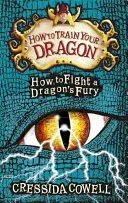 HOW TO TRAIN YOUR DRAGON

How to Fight a Dragon's Fury

CRESSIDA COWELL